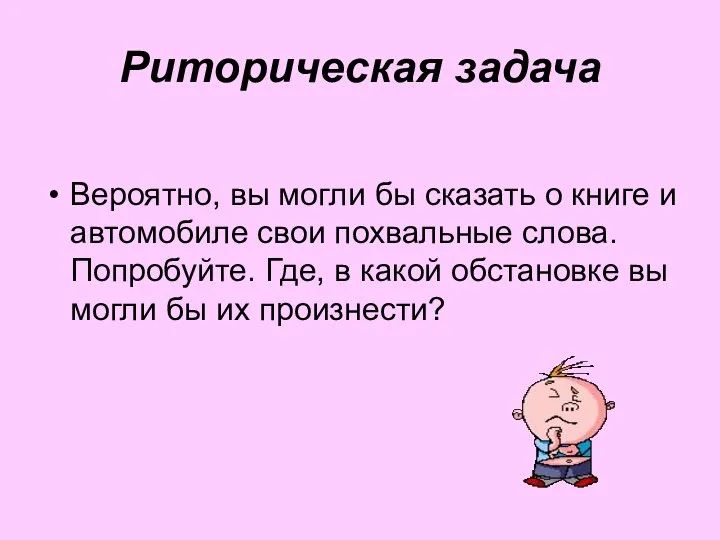 Риторическая задача

• Вероятно, вы могли бы сказать о книге и автомобиле свои похвальные слова. Попробуйте. Где, в какой обстановке вы могли бы их произнести?